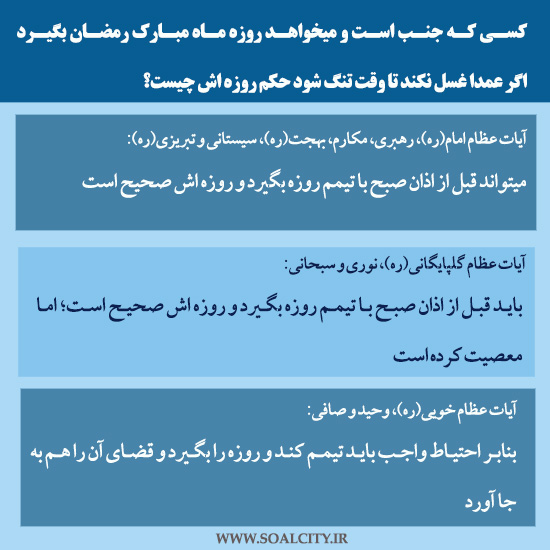 کسی که جنب است و میخواهد روزه ماه مبارک رمضان بگیرد اگر عمدا غسل نکند تا وقت تنگ شود حکم روزه اش چیست؟

آیات عظام امام(ره)، رهبری، مکارم، بهجت(ره)، سیستانی و تبریزی(ره):

میتواند قبل از اذان صبح با تیمم روزه بگیرد و روزه اش صحیح است

آیات عظام گلپایگانی(ره)، نوری و سبحانی:

باید قبل از اذان صبح با تیمم روزه بگیرد و روزه اش صحیح است؛ اما معصیت کرده است

آیات عظام خویی(ره)، وحید و صافی:

بنابر احتیاط واجب باید تیمم کند و روزه را بگیرد و قضای آن را هم به جا آورد

WWW.SOALCITY.IR